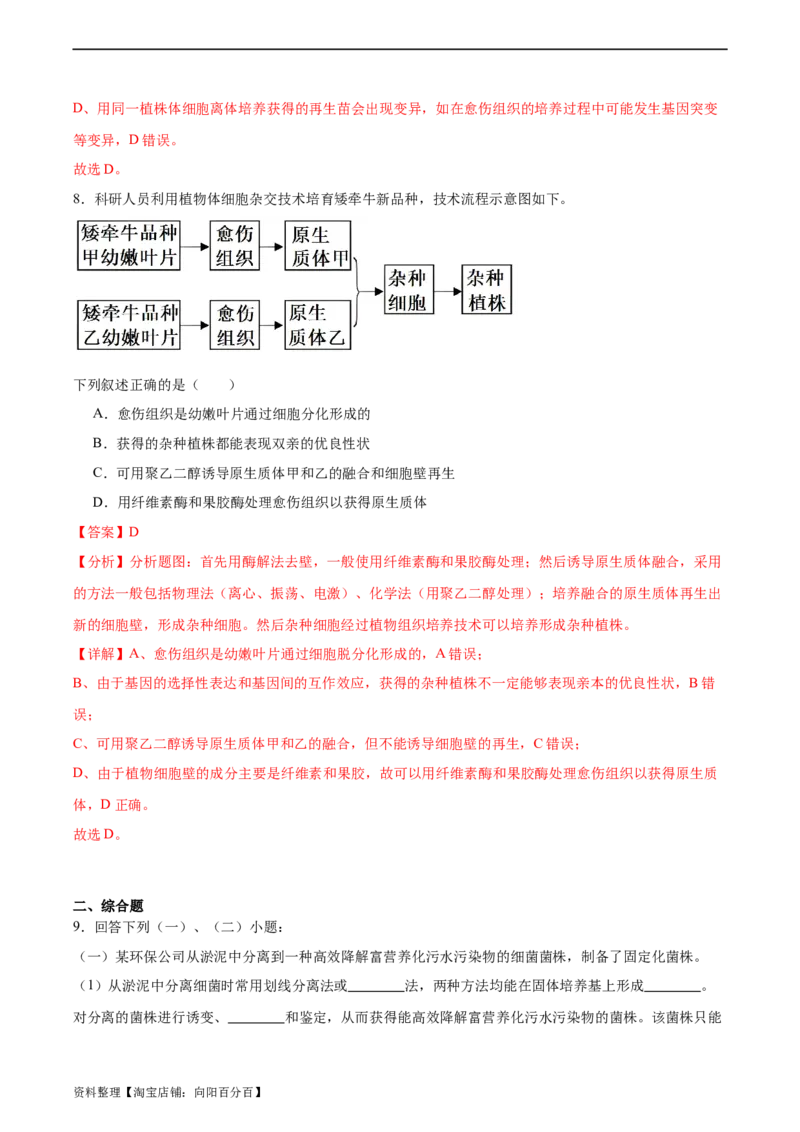 D、用同一植株体细胞离体培养获得的再生苗会出现变异，如在愈伤组织的培养过程中可能发生基因突变等变异，D 错误。
故选 D。

8．科研人员利用植物体细胞杂交技术培育矮牵牛新品种，技术流程示意图如下。

矮牵牛品种甲幼嫩叶片
愈伤组织
原生质体甲
矮牵牛品种乙幼嫩叶片
愈伤组织
原生质体乙
杂种细胞
杂种植株

下列叙述正确的是（　　）
A．愈伤组织是幼嫩叶片通过细胞分化形成的
B．获得的杂种植株都能表现双亲的优良性状
C．可用聚乙二醇诱导原生质体甲和乙的融合和细胞壁再生
D．用纤维素酶和果胶酶处理愈伤组织以获得原生质体
【答案】D
【分析】分析题图：首先用酶解法去壁，一般使用纤维素酶和果胶酶处理；然后诱导原生质体融合，采用的方法一般包括物理法（离心、振荡、电激）、化学法（用聚乙二醇处理）；培养融合的原生质体再生出新的细胞壁，形成杂种细胞。然后杂种细胞经过植物组织培养技术可以培养形成杂种植株。
【详解】A、愈伤组织是幼嫩叶片通过细胞脱分化形成的，A 错误；
B、由于基因的选择性表达和基因间的互作效应，获得的杂种植株不一定能够表现亲本的优良性状，B 错误；
C、可用聚乙二醇诱导原生质体甲和乙的融合，但不能诱导细胞壁的再生，C 错误；
D、由于植物细胞壁的成分主要是纤维素和果胶，故可以用纤维素酶和果胶酶处理愈伤组织以获得原生质体，D 正确。
故选 D。

二、综合题
9．回答下列（一）、（二）小题：
（一）某环保公司从淤泥中分离到一种高效降解富营养化污水污染物的细菌菌株，制备了固定化菌株。
（1）从淤泥中分离细菌时常用划线分离法或________法，两种方法均能在固体培养基上形成________。对分离的菌株进行诱变、________和鉴定，从而获得能高效降解富营养化污水污染物的菌株。该菌株只能

资料整理【淘宝店铺：向阳百分百】